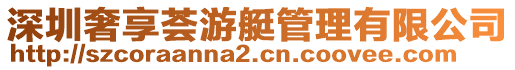 深圳奢享荟游艇管理有限公司
http://szcoraanna2.cn.coovee.com